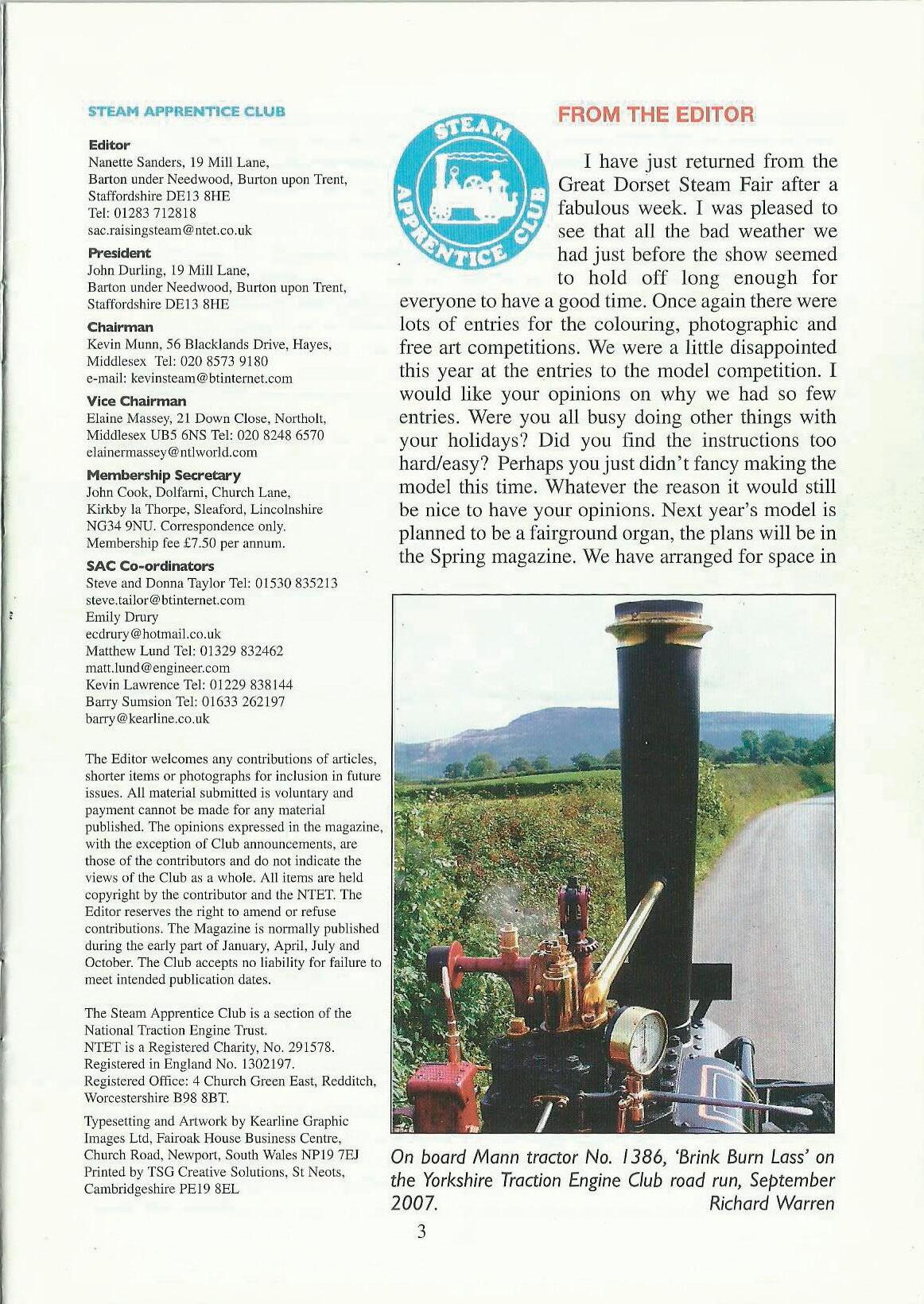 STEAM APPRENTICE CLUB

Editor
Nanette Sanders, 19 Mill Lane, Barton under Needwood, Burton upon Trent, Staffordshire DE13 8HE
Tel: 01283 712818
sac.raisingsteam@ntet.co.uk

President
John Durling, 19 Mill Lane, Barton under Needwood, Burton upon Trent, Staffordshire DE13 8HE

Chairman
Kevin Munn, 56 Blacklands Drive, Hayes, Middlesex Tel: 020 8573 9180
e-mail: kevinsteam@btinternet.com

Vice Chairman
Elaine Massey, 21 Down Close, Northolt, Middlesex UB5 6NS Tel: 020 8248 6570
elainermassey@ntlworld.com

Membership Secretary
John Cook, Dolfarni, Church Lane, Kirkby la Thorpe, Sleaford, Lincolnshire NG34 9NU. Correspondence only.
Membership fee £7.50 per annum.

SAC Co-ordinators
Steve and Donna Taylor Tel: 01530 835213
steve.tailor@btinternet.com
Emily Drury
ecdrury@hotmail.co.uk
Matthew Lund Tel: 01329 832462
matt.lund@engineer.com
Kevin Lawrence Tel: 01229 838144
Barry Sumsion Tel: 01633 262197
barry@kearline.co.uk

The Editor welcomes any contributions of articles, shorter items or photographs for inclusion in future issues. All material submitted is voluntary and payment cannot be made for any material published. The opinions expressed in the magazine, with the exception of Club announcements, are those of the contributors and do not indicate the views of the Club as a whole. All items are held copyright by the contributor and the NTET. The Editor reserves the right to amend or refuse contributions. The Magazine is normally published during the early part of January, April, July and October. The Club accepts no liability for failure to meet intended publication dates.

The Steam Apprentice Club is a section of the National Traction Engine Trust.
NTET is a Registered Charity, No. 291578.
Registered in England No. 1302197.
Registered Office: 4 Church Green East, Redditch, Worcestershire B98 8BT.

Typesetting and Artwork by Kearline Graphic Images Ltd, Fairoak House Business Centre, Church Road, Newport, South Wales NP19 7EJ
Printed by TSG Creative Solutions, St Neots, Cambridgeshire PE19 8EL

STEAM APPRENTICE CLUB

FROM THE EDITOR

I have just returned from the Great Dorset Steam Fair after a fabulous week. I was pleased to see that all the bad weather we had just before the show seemed to hold off long enough for everyone to have a good time. Once again there were lots of entries for the colouring, photographic and free art competitions. We were a little disappointed this year at the entries to the model competition. I would like your opinions on why we had so few entries. Were you all busy doing other things with your holidays? Did you find the instructions too hard/easy? Perhaps you just didn't fancy making the model this time. Whatever the reason it would still be nice to have your opinions. Next year's model is planned to be a fairground organ, the plans will be in the Spring magazine. We have arranged for space in

On board Mann tractor No. 1386, 'Brink Burn Lass' on the Yorkshire Traction Engine Club road run, September 2007. Richard Warren

3